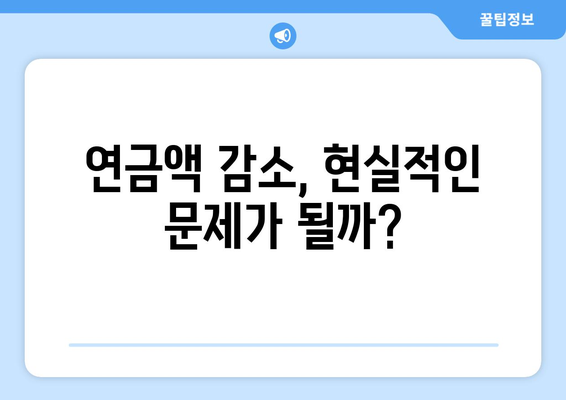 꿀팁정보

연금액 감소, 현실적인 문제가 될까?